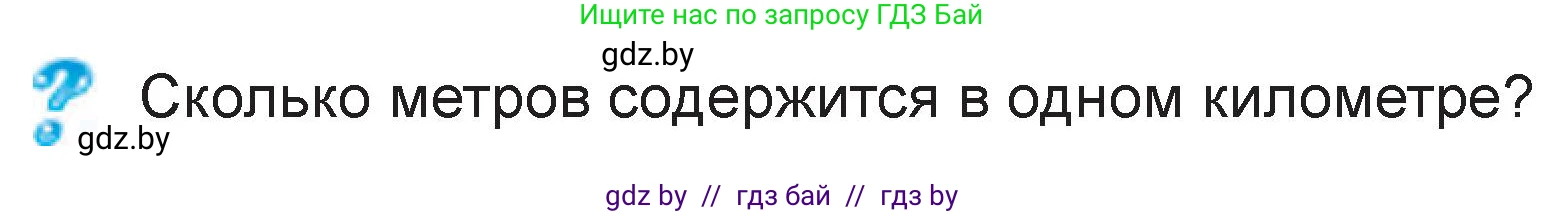 Ищите нас по запросу ГДЗ Бай

gdz.by

Сколько метров содержится в одном километре?

gdz.by

gdz by // гдз бай // гдз by